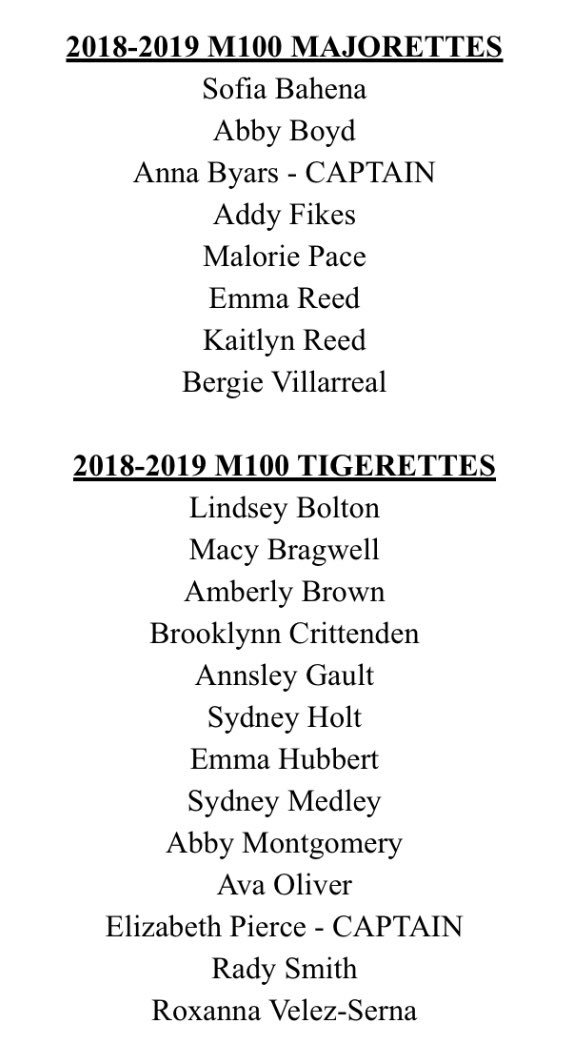 2018-2019 M100 MAJORETTES
Sofia Bahena
Abby Boyd
Anna Byars - CAPTAIN
Addy Fikes
Malorie Pace
Emma Reed
Kaitlyn Reed
Bergie Villarreal

2018-2019 M100 TIGERETTES
Lindsey Bolton
Macy Bragwell
Amberly Brown
Brooklynn Crittenden
Annsley Gault
Sydney Holt
Emma Hubbert
Sydney Medley
Abby Montgomery
Ava Oliver
Elizabeth Pierce - CAPTAIN
Rady Smith
Roxanna Velez-Serna